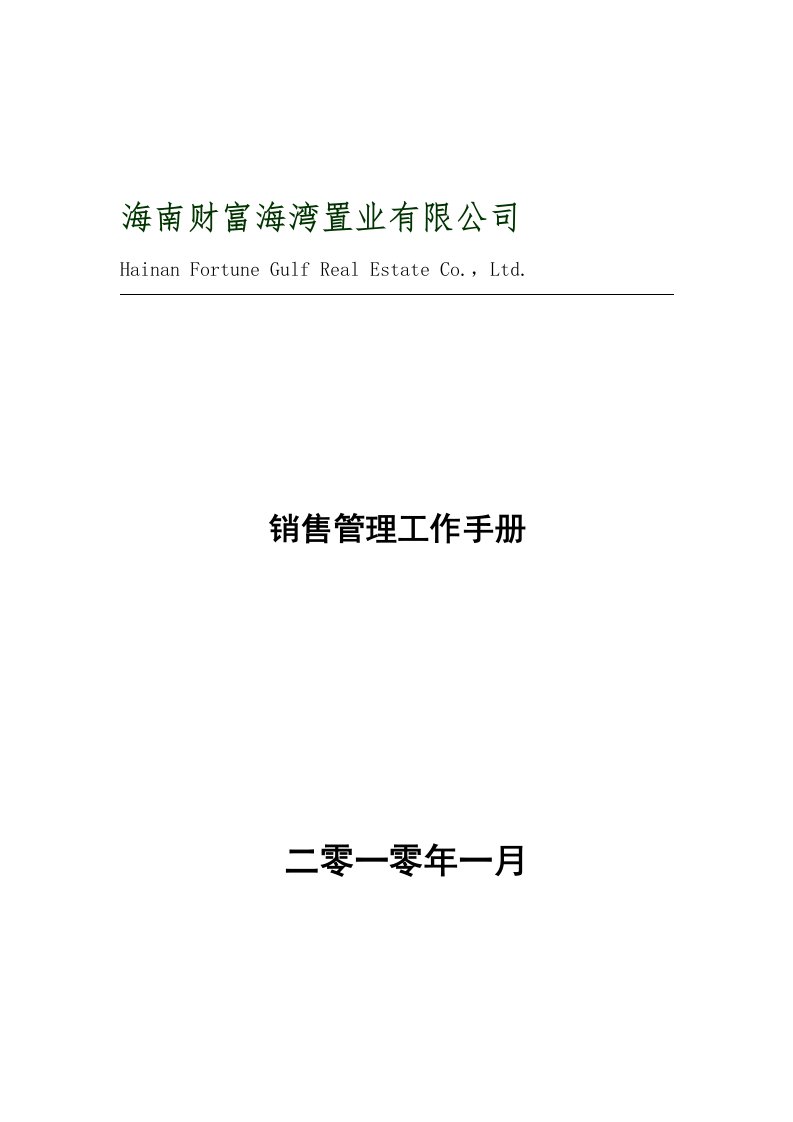 海南财富海湾置业有限公司

Hainan Fortune Gulf Real Estate Co.，Ltd.

销售管理工作手册

二零一零年一月